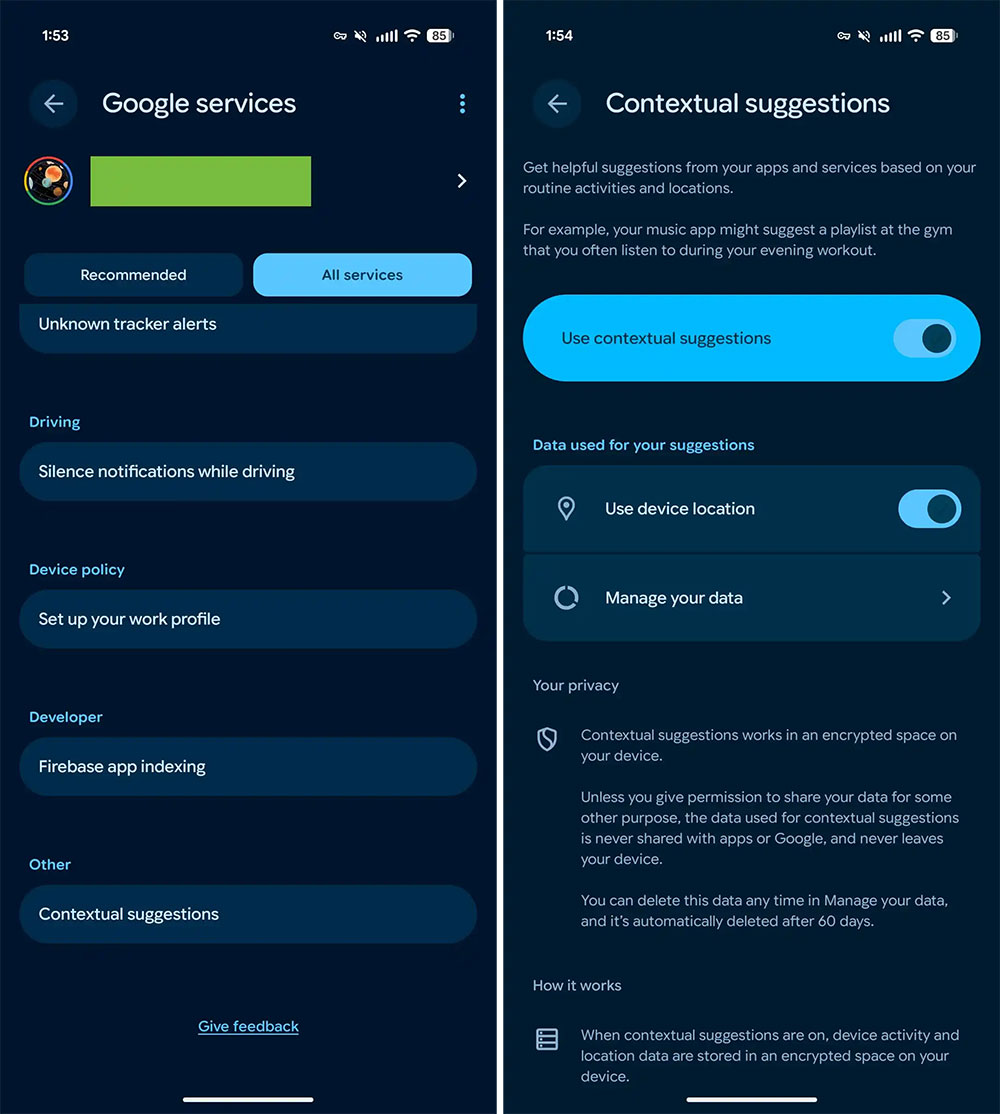 1:53

85

Google services

Recommended

All services

Unknown tracker alerts

Driving

Silence notifications while driving

Device policy

Set up your work profile

Developer

Firebase app indexing

Other

Contextual suggestions

Give feedback

1:54

85

Contextual suggestions

Get helpful suggestions from your apps and services based on your routine activities and locations.

For example, your music app might suggest a playlist at the gym that you often listen to during your evening workout.

Use contextual suggestions

Data used for your suggestions

Use device location

Manage your data

Your privacy

Contextual suggestions works in an encrypted space on your device.

Unless you give permission to share your data for some other purpose, the data used for contextual suggestions is never shared with apps or Google, and never leaves your device.

You can delete this data any time in Manage your data, and it's automatically deleted after 60 days.

How it works

When contextual suggestions are on, device activity and location data are stored in an encrypted space on your device.